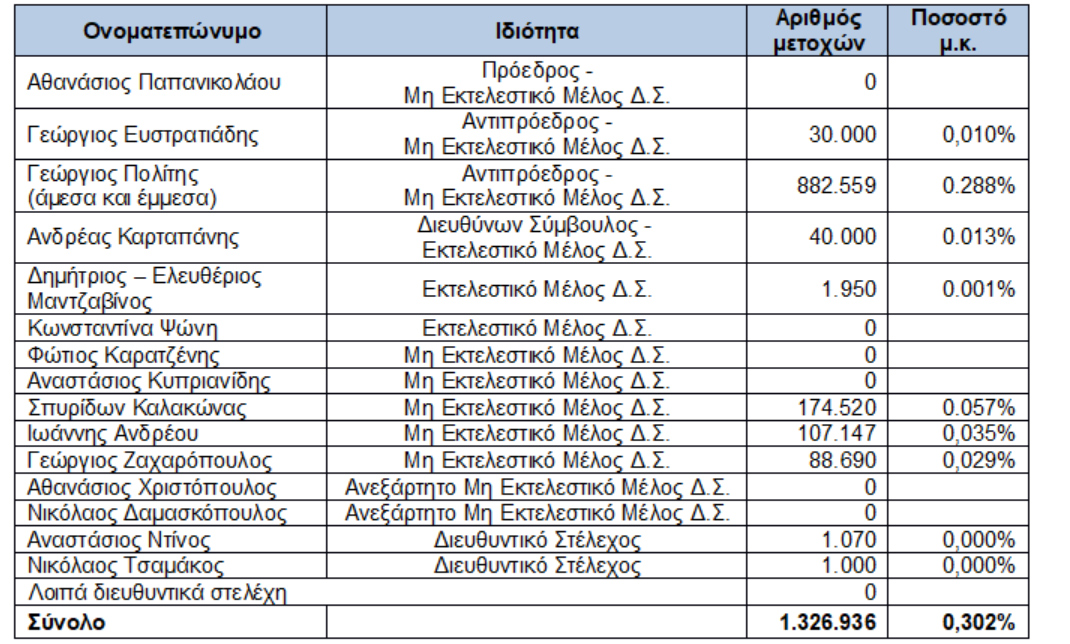 | Ονοματεπώνυμο | Ιδιότητα | Αριθμός μετοχών | Ποσοστό μ.κ. |
|---|---|---|---|
| Αθανάσιος Παπανικολάου | Πρόεδρος - Μη Εκτελεστικό Μέλος Δ.Σ. | 0 | |
| Γεώργιος Ευστρατιάδης | Αντιπρόεδρος - Μη Εκτελεστικό Μέλος Δ.Σ. | 30.000 | 0,010% |
| Γεώργιος Πολίτης (άμεσα και έμμεσα) | Αντιπρόεδρος - Μη Εκτελεστικό Μέλος Δ.Σ. | 882.559 | 0.288% |
| Ανδρέας Καρταπάνης | Διευθύνων Σύμβουλος - Εκτελεστικό Μέλος Δ.Σ. | 40.000 | 0.013% |
| Δημήτριος – Ελευθέριος Μαντζαβίνος | Εκτελεστικό Μέλος Δ.Σ. | 1.950 | 0.001% |
| Κωνσταντίνα Ψώνη | Εκτελεστικό Μέλος Δ.Σ. | 0 | |
| Φώτιος Καρατζένης | Μη Εκτελεστικό Μέλος Δ.Σ. | 0 | |
| Αναστάσιος Κυπριανίδης | Μη Εκτελεστικό Μέλος Δ.Σ. | 0 | |
| Σπυρίδων Καλακώνας | Μη Εκτελεστικό Μέλος Δ.Σ. | 174.520 | 0.057% |
| Ιωάννης Ανδρέου | Μη Εκτελεστικό Μέλος Δ.Σ. | 107.147 | 0,035% |
| Γεώργιος Ζαχαρόπουλος | Μη Εκτελεστικό Μέλος Δ.Σ. | 88.690 | 0,029% |
| Αθανάσιος Χριστόπουλος | Ανεξάρτητο Μη Εκτελεστικό Μέλος Δ.Σ. | 0 | |
| Νικόλαος Δαμασκόπουλος | Ανεξάρτητο Μη Εκτελεστικό Μέλος Δ.Σ. | 0 | |
| Αναστάσιος Ντίνος | Διευθυντικό Στέλεχος | 1.070 | 0,000% |
| Νικόλαος Τσαμάκος | Διευθυντικό Στέλεχος | 1.000 | 0,000% |
| Λοιπά διευθυντικά στελέχη | | 0 | |
| Σύνολο | | 1.326.936 | 0,302% |